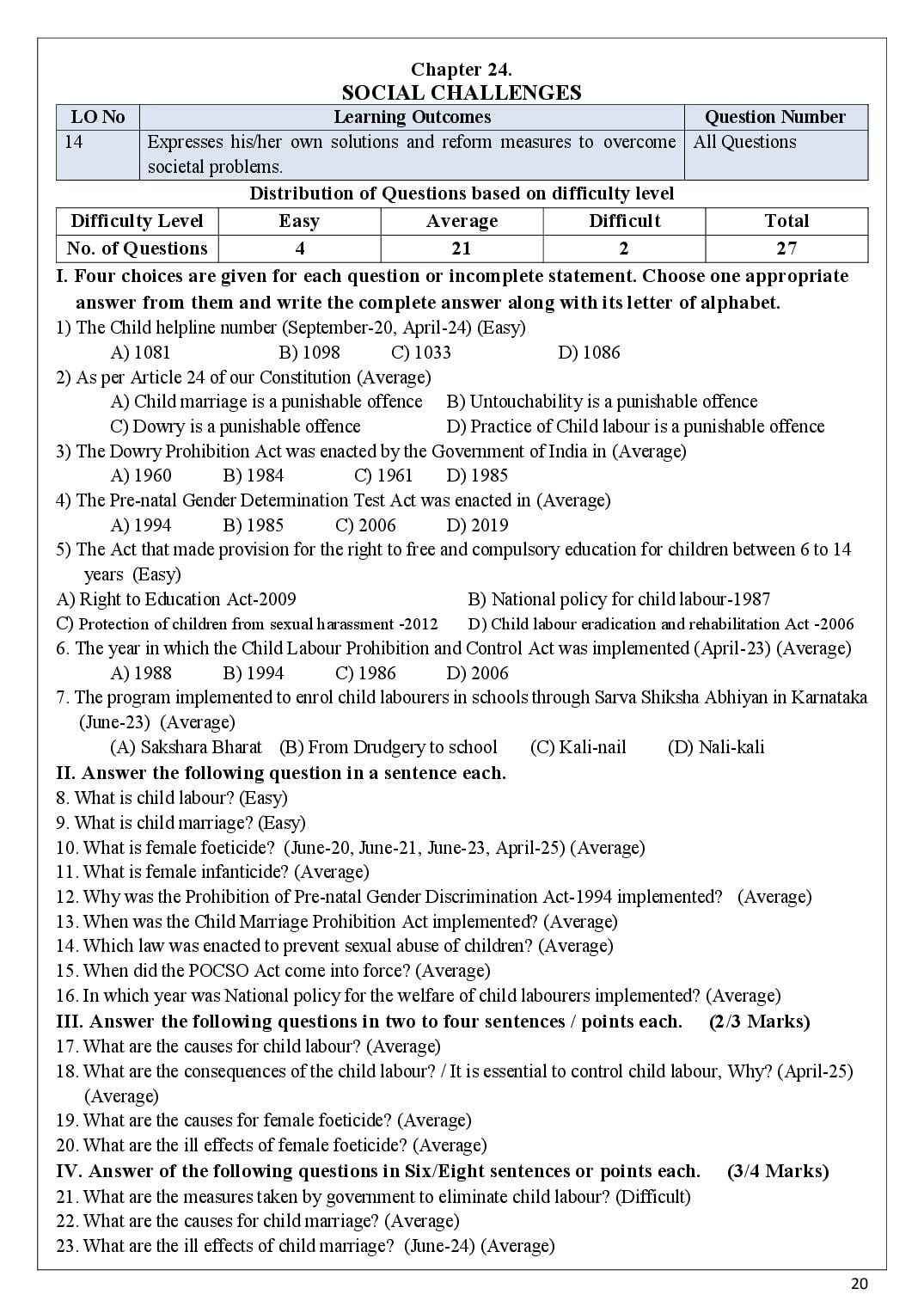 Chapter 24.
SOCIAL CHALLENGES

| LO No | Learning Outcomes | Question Number |
|---|---|---|
| 14 | Expresses his/her own solutions and reform measures to overcome societal problems. | All Questions |

Distribution of Questions based on difficulty level

| Difficulty Level | Easy | Average | Difficult | Total |
|---|---|---|---|---|
| No. of Questions | 4 | 21 | 2 | 27 |

I. Four choices are given for each question or incomplete statement. Choose one appropriate answer from them and write the complete answer along with its letter of alphabet.

1) The Child helpline number (September-20, April-24) (Easy)
A) 1081 B) 1098 C) 1033 D) 1086

2) As per Article 24 of our Constitution (Average)
A) Child marriage is a punishable offence B) Untouchability is a punishable offence
C) Dowry is a punishable offence D) Practice of Child labour is a punishable offence

3) The Dowry Prohibition Act was enacted by the Government of India in (Average)
A) 1960 B) 1984 C) 1961 D) 1985

4) The Pre-natal Gender Determination Test Act was enacted in (Average)
A) 1994 B) 1985 C) 2006 D) 2019

5) The Act that made provision for the right to free and compulsory education for children between 6 to 14 years (Easy)
A) Right to Education Act-2009 B) National policy for child labour-1987
C) Protection of children from sexual harassment -2012 D) Child labour eradication and rehabilitation Act -2006

6. The year in which the Child Labour Prohibition and Control Act was implemented (April-23) (Average)
A) 1988 B) 1994 C) 1986 D) 2006

7. The program implemented to enrol child labourers in schools through Sarva Shiksha Abhiyan in Karnataka (June-23) (Average)
(A) Sakshara Bharat (B) From Drudgery to school (C) Kali-nail (D) Nali-kali

II. Answer the following question in a sentence each.
8. What is child labour? (Easy)
9. What is child marriage? (Easy)
10. What is female foeticide? (June-20, June-21, June-23, April-25) (Average)
11. What is female infanticide? (Average)
12. Why was the Prohibition of Pre-natal Gender Discrimination Act-1994 implemented? (Average)
13. When was the Child Marriage Prohibition Act implemented? (Average)
14. Which law was enacted to prevent sexual abuse of children? (Average)
15. When did the POCSO Act come into force? (Average)
16. In which year was National policy for the welfare of child labourers implemented? (Average)

III. Answer the following questions in two to four sentences / points each. (2/3 Marks)
17. What are the causes for child labour? (Average)
18. What are the consequences of the child labour? / It is essential to control child labour, Why? (April-25) (Average)
19. What are the causes for female foeticide? (Average)
20. What are the ill effects of female foeticide? (Average)

IV. Answer of the following questions in Six/Eight sentences or points each. (3/4 Marks)
21. What are the measures taken by government to eliminate child labour? (Difficult)
22. What are the causes for child marriage? (Average)
23. What are the ill effects of child marriage? (June-24) (Average)

20